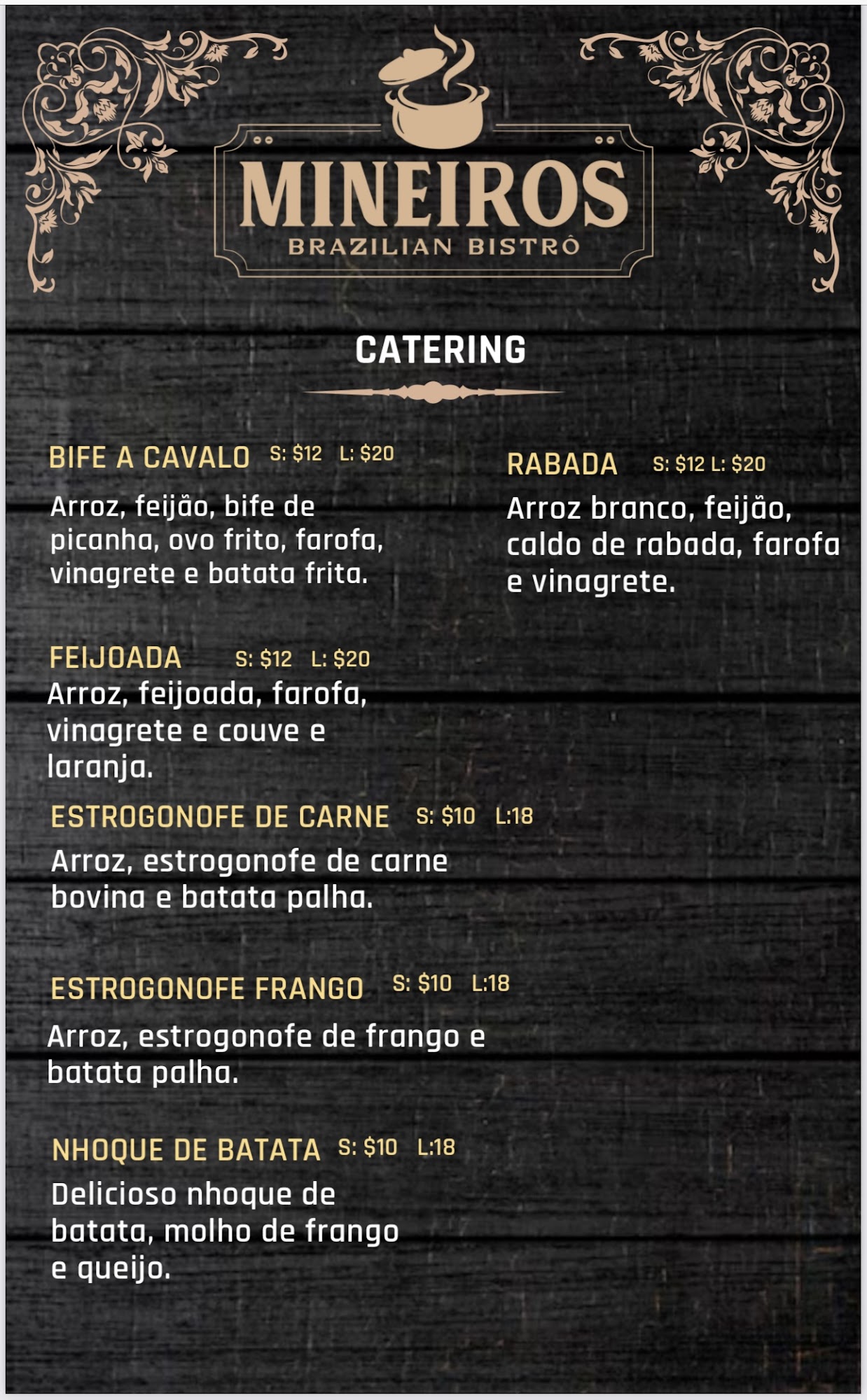 MINEIROS
BRAZILIAN BISTRÔ

CATERING

BIFE A CAVALO S: $12 L: $20

Arroz, feijão, bife de picanha, ovo frito, farofa, vinagrete e batata frita.

FEIJOADA S: $12 L: $20

Arroz, feijoada, farofa, vinagrete e couve e laranja.

ESTROGONOFE DE CARNE S: $10 L:18

Arroz, estrogonofe de carne bovina e batata palha.

ESTROGONOFE FRANGO S: $10 L:18

Arroz, estrogonofe de frango e batata palha.

NHOQUE DE BATATA S: $10 L:18

Delicioso nhoque de batata, molho de frango e queijo.

RABADA S: $12 L: $20

Arroz branco, feijão, caldo de rabada, farofa e vinagrete.